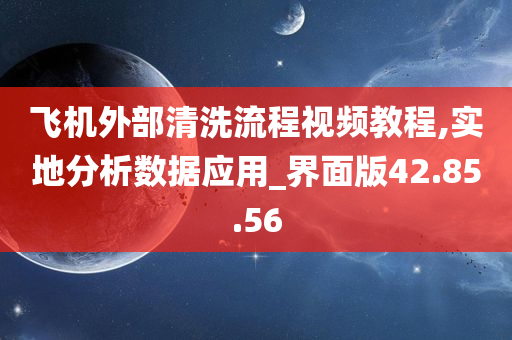 飞机外部清洗流程视频教程,实地分析数据应用_界面版42.85.56